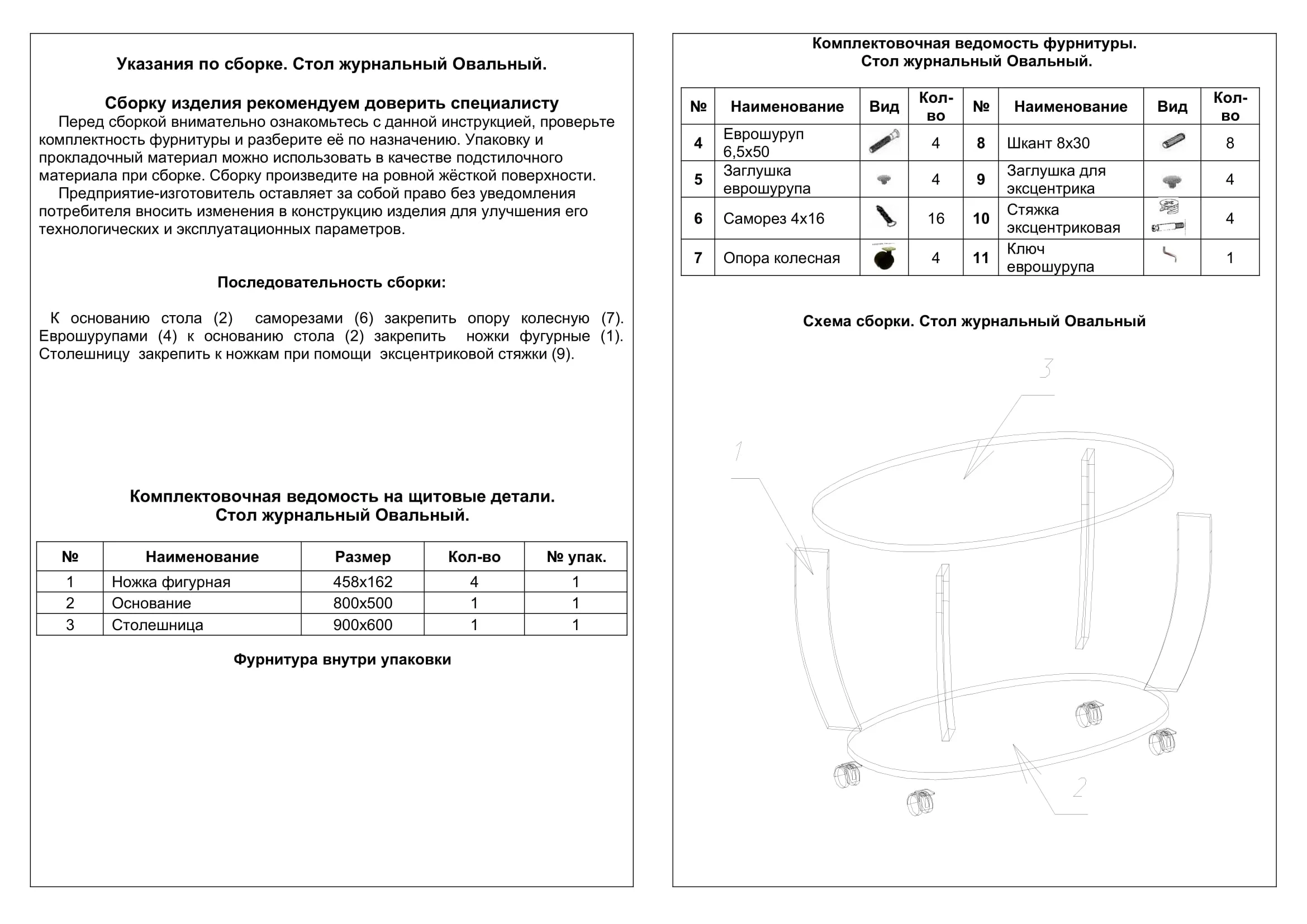 Указания по сборке. Стол журнальный Овальный.

Сборку изделия рекомендуем доверить специалисту

Перед сборкой внимательно ознакомьтесь с данной инструкцией, проверьте комплектность фурнитуры и разберите её по назначению. Упаковку и прокладочный материал можно использовать в качестве подстилочного материала при сборке. Сборку произведите на ровной жёсткой поверхности.

Предприятие-изготовитель оставляет за собой право без уведомления потребителя вносить изменения в конструкцию изделия для улучшения его технологических и эксплуатационных параметров.

Последовательность сборки:

К основанию стола (2) саморезами (6) закрепить опору колесную (7). Еврошурупами (4) к основанию стола (2) закрепить ножки фугурные (1). Столешницу закрепить к ножкам при помощи эксцентриковой стяжки (9).

Комплектовочная ведомость на щитовые детали.
Стол журнальный Овальный.

| № | Наименование | Размер | Кол-во | № упак. |
|---|---|---|---|---|
| 1 | Ножка фигурная | 458х162 | 4 | 1 |
| 2 | Основание | 800х500 | 1 | 1 |
| 3 | Столешница | 900х600 | 1 | 1 |

Фурнитура внутри упаковки

Комплектовочная ведомость фурнитуры.
Стол журнальный Овальный.

| № | Наименование | Вид | Кол-во | № | Наименование | Вид | Кол-во |
|---|---|---|---|---|---|---|---|
| 4 | Еврошуруп 6,5х50 | | 4 | 8 | Шкант 8х30 | | 8 |
| 5 | Заглушка еврошурупа | | 4 | 9 | Заглушка для эксцентрика | | 4 |
| 6 | Саморез 4х16 | | 16 | 10 | Стяжка эксцентриковая | | 4 |
| 7 | Опора колесная | | 4 | 11 | Ключ еврошурупа | | 1 |

Схема сборки. Стол журнальный Овальный

3
1
2